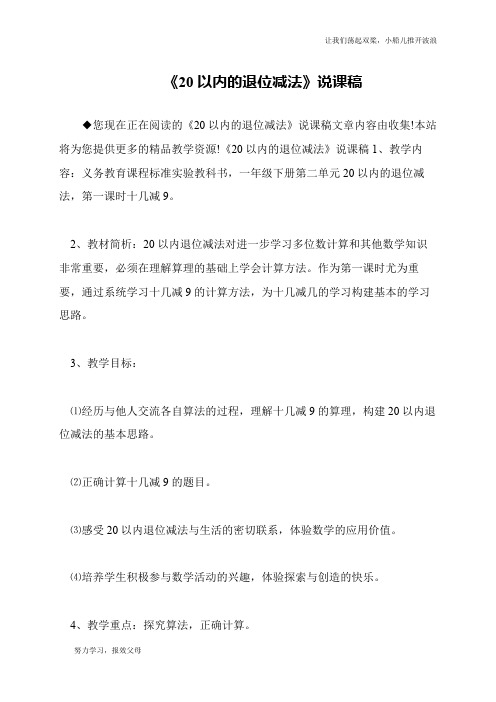 让我们荡起双桨，小船儿推开波浪

《20 以内的退位减法》说课稿

◆您现在正在阅读的《20 以内的退位减法》说课稿文章内容由收集!本站将为您提供更多的精品教学资源!《20 以内的退位减法》说课稿 1、教学内容：义务教育课程标准实验教科书，一年级下册第二单元 20 以内的退位减法，第一课时十几减 9。

2、教材简析：20 以内退位减法对进一步学习多位数计算和其他数学知识非常重要，必须在理解算理的基础上学会计算方法。作为第一课时尤为重要，通过系统学习十几减 9 的计算方法，为十几减几的学习构建基本的学习思路。

3、教学目标：

⑴经历与他人交流各自算法的过程，理解十几减 9 的算理，构建 20 以内退位减法的基本思路。

⑵正确计算十几减 9 的题目。

⑶感受 20 以内退位减法与生活的密切联系，体验数学的应用价值。

⑷培养学生积极参与数学活动的兴趣，体验探索与创造的快乐。

4、教学重点：探究算法，正确计算。

努力学习，报效父母